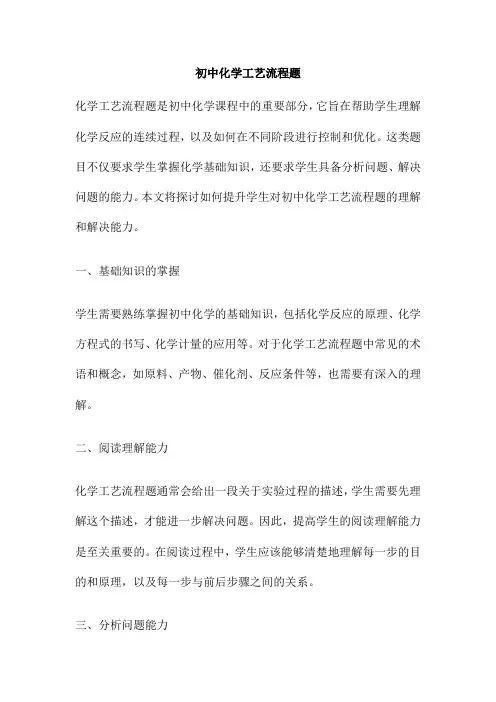 初中化学工艺流程题

化学工艺流程题是初中化学课程中的重要部分，它旨在帮助学生理解化学反应的连续过程，以及如何在不同阶段进行控制和优化。这类题目不仅要求学生掌握化学基础知识，还要求学生具备分析问题、解决问题的能力。本文将探讨如何提升学生对初中化学工艺流程题的理解和解决能力。

一、基础知识的掌握

学生需要熟练掌握初中化学的基础知识，包括化学反应的原理、化学方程式的书写、化学计量的应用等。对于化学工艺流程题中常见的术语和概念，如原料、产物、催化剂、反应条件等，也需要有深入的理解。

二、阅读理解能力

化学工艺流程题通常会给出一段关于实验过程的描述，学生需要先理解这个描述，才能进一步解决问题。因此，提高学生的阅读理解能力是至关重要的。在阅读过程中，学生应该能够清楚地理解每一步的目的和原理，以及每一步与前后步骤之间的关系。

三、分析问题能力